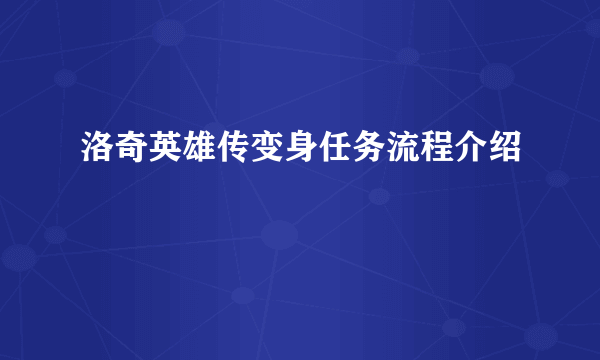 洛奇英雄传变身任务流程介绍